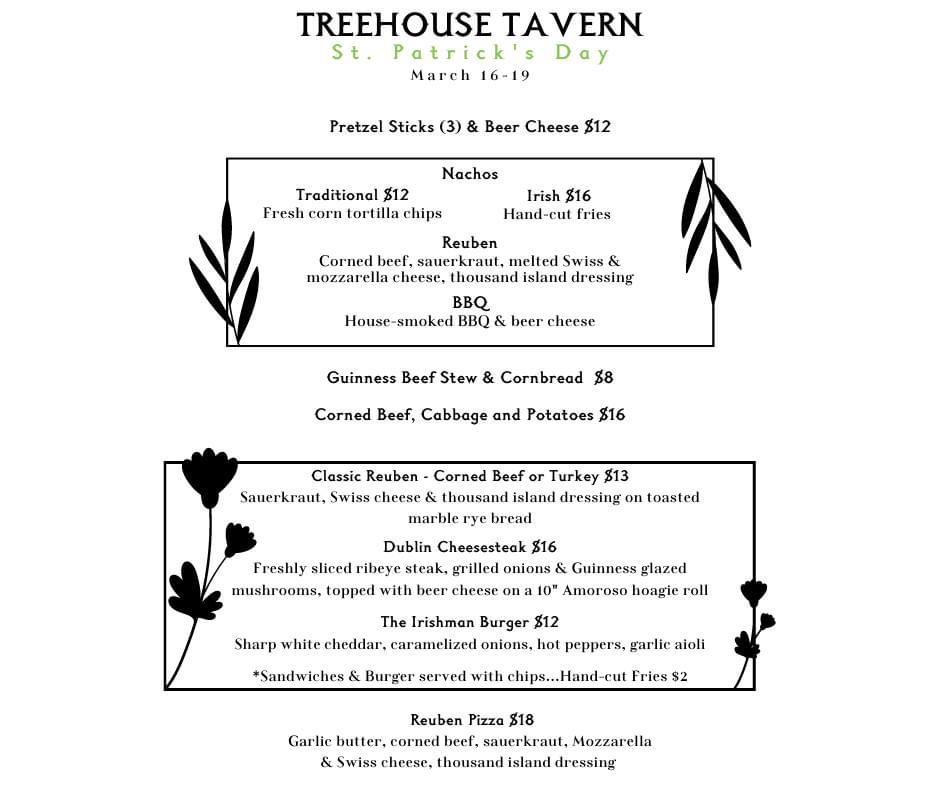 TREEHOUSE TAVERN
St. Patrick's Day
March 16-19

Pretzel Sticks (3) & Beer Cheese $12

Nachos

Traditional $12
Fresh corn tortilla chips

Irish $16
Hand-cut fries

Reuben
Corned beef, sauerkraut, melted Swiss & mozzarella cheese, thousand island dressing

BBQ
House-smoked BBQ & beer cheese

Guinness Beef Stew & Cornbread $8

Corned Beef, Cabbage and Potatoes $16

Classic Reuben - Corned Beef or Turkey $13
Sauerkraut, Swiss cheese & thousand island dressing on toasted marble rye bread

Dublin Cheesesteak $16
Freshly sliced ribeye steak, grilled onions & Guinness glazed mushrooms, topped with beer cheese on a 10" Amoroso hoagie roll

The Irishman Burger $12
Sharp white cheddar, caramelized onions, hot peppers, garlic aioli

*Sandwiches & Burger served with chips...Hand-cut Fries $2

Reuben Pizza $18
Garlic butter, corned beef, sauerkraut, Mozzarella & Swiss cheese, thousand island dressing